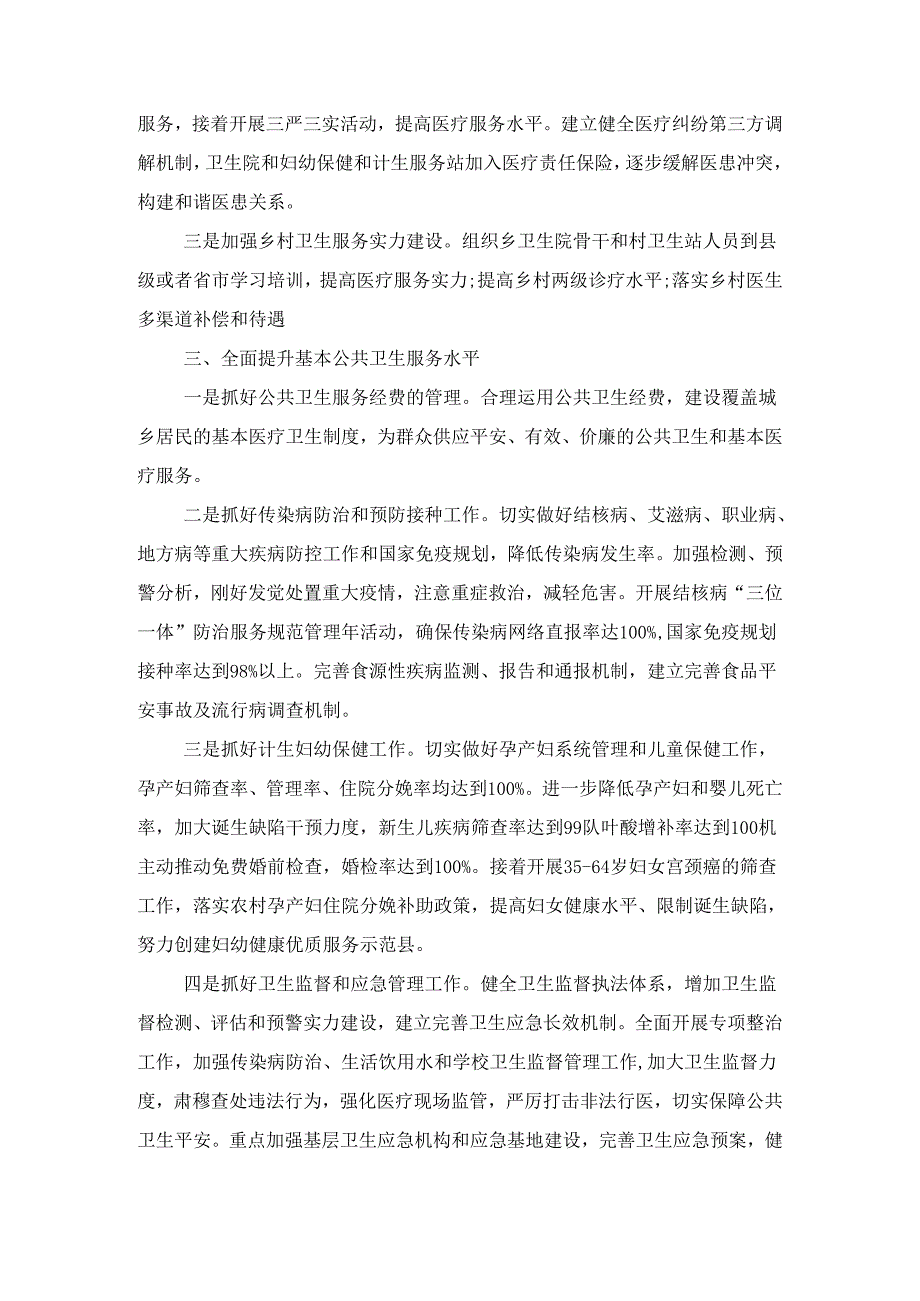 服务，接着开展三严三实活动，提高医疗服务水平。建立健全医疗纠纷第三方调解机制，卫生院和妇幼保健和计生服务站加入医疗责任保险，逐步缓解医患冲突，构建和谐医患关系。

三是加强乡村卫生服务实力建设。组织乡卫生院骨干和村卫生站人员到县级或者省市学习培训，提高医疗服务实力;提高乡村两级诊疗水平;落实乡村医生多渠道补偿和待遇

三、全面提升基本公共卫生服务水平

一是抓好公共卫生服务经费的管理。合理运用公共卫生经费，建设覆盖城乡居民的基本医疗卫生制度，为群众供应平安、有效、价廉的公共卫生和基本医疗服务。

二是抓好传染病防治和预防接种工作。切实做好结核病、艾滋病、职业病、地方病等重大疾病防控工作和国家免疫规划，降低传染病发生率。加强检测、预警分析，刚好发觉处置重大疫情，注意重症救治，减轻危害。开展结核病“三位一体”防治服务规范管理年活动，确保传染病网络直报率达100%,国家免疫规划接种率达到98%以上。完善食源性疾病监测、报告和通报机制，建立完善食品平安事故及流行病调查机制。

三是抓好计生妇幼保健工作。切实做好孕产妇系统管理和儿童保健工作，孕产妇筛查率、管理率、住院分娩率均达到100%。进一步降低孕产妇和婴儿死亡率，加大诞生缺陷干预力度，新生儿疾病筛查率达到99队叶酸增补率达到100机主动推动免费婚前检查，婚检率达到100%。接着开展35-64岁妇女宫颈癌的筛查工作，落实农村孕产妇住院分娩补助政策，提高妇女健康水平、限制诞生缺陷，努力创建妇幼健康优质服务示范县。

四是抓好卫生监督和应急管理工作。健全卫生监督执法体系，增加卫生监督检测、评估和预警实力建设，建立完善卫生应急长效机制。全面开展专项整治工作，加强传染病防治、生活饮用水和学校卫生监督管理工作，加大卫生监督力度，肃穆查处违法行为，强化医疗现场监管，严厉打击非法行医，切实保障公共卫生平安。重点加强基层卫生应急机构和应急基地建设，完善卫生应急预案，健